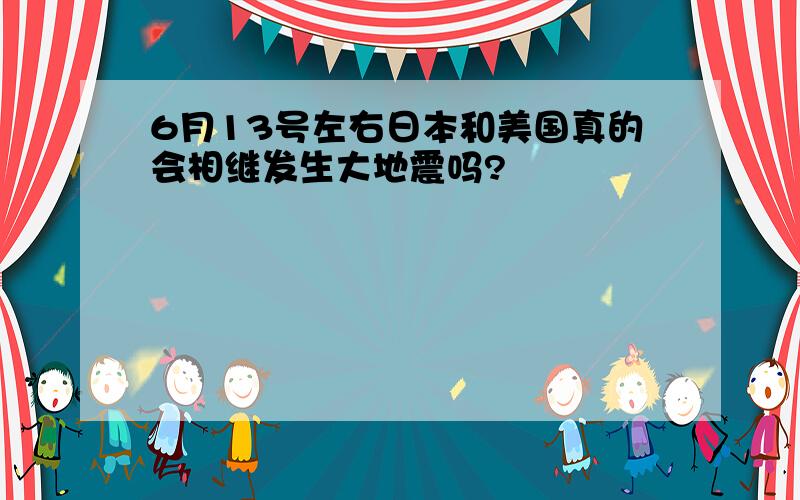 6月13号左右日本和美国真的会相继发生大地震吗?